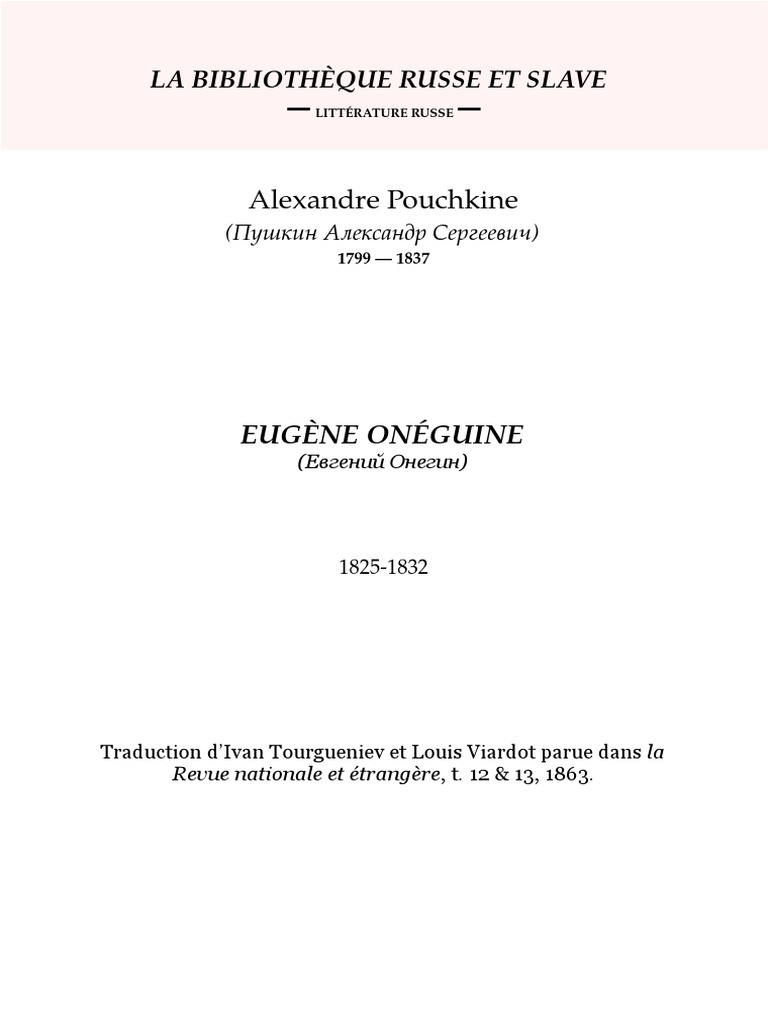 LA BIBLIOTHÈQUE RUSSE ET SLAVE
— LITTÉRATURE RUSSE —

Alexandre Pouchkine
(Пушкин Александр Сергеевич)
1799 — 1837

EUGÈNE ONÉGUINE
(Евгений Онегин)

1825-1832

Traduction d'Ivan Tourgueniev et Louis Viardot parue dans la Revue nationale et étrangère, t. 12 & 13, 1863.